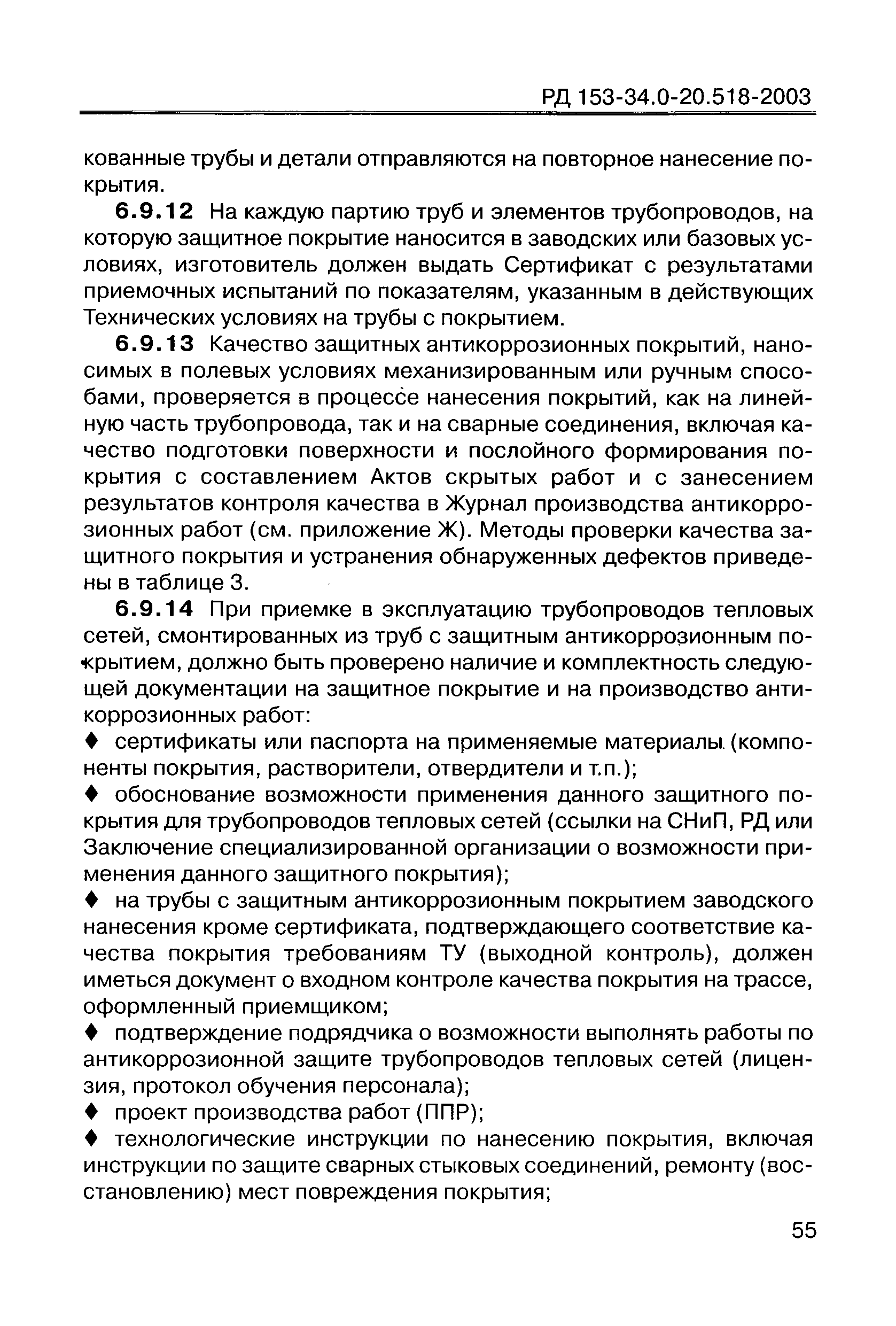 РД 153-34.0-20.518-2003

кованные трубы и детали отправляются на повторное нанесение покрытия.

6.9.12 На каждую партию труб и элементов трубопроводов, на которую защитное покрытие наносится в заводских или базовых условиях, изготовитель должен выдать Сертификат с результатами приемочных испытаний по показателям, указанным в действующих Технических условиях на трубы с покрытием.

6.9.13 Качество защитных антикоррозионных покрытий, наносимых в полевых условиях механизированным или ручным способами, проверяется в процессе нанесения покрытий, как на линейную часть трубопровода, так и на сварные соединения, включая качество подготовки поверхности и послойного формирования покрытия с составлением Актов скрытых работ и с занесением результатов контроля качества в Журнал производства антикоррозионных работ (см. приложение Ж). Методы проверки качества защитного покрытия и устранения обнаруженных дефектов приведены в таблице 3.

6.9.14 При приемке в эксплуатацию трубопроводов тепловых сетей, смонтированных из труб с защитным антикоррозионным покрытием, должно быть проверено наличие и комплектность следующей документации на защитное покрытие и на производство антикоррозионных работ:

♦ сертификаты или паспорта на применяемые материалы (компоненты покрытия, растворители, отвердители и т.п.);

♦ обоснование возможности применения данного защитного покрытия для трубопроводов тепловых сетей (ссылки на СНиП, РД или Заключение специализированной организации о возможности применения данного защитного покрытия);

♦ на трубы с защитным антикоррозионным покрытием заводского нанесения кроме сертификата, подтверждающего соответствие качества покрытия требованиям ТУ (выходной контроль), должен иметься документ о входном контроле качества покрытия на трассе, оформленный приемщиком;

♦ подтверждение подрядчика о возможности выполнять работы по антикоррозионной защите трубопроводов тепловых сетей (лицензия, протокол обучения персонала);

♦ проект производства работ (ППР);

♦ технологические инструкции по нанесению покрытия, включая инструкции по защите сварных стыковых соединений, ремонту (восстановлению) мест повреждения покрытия;

55